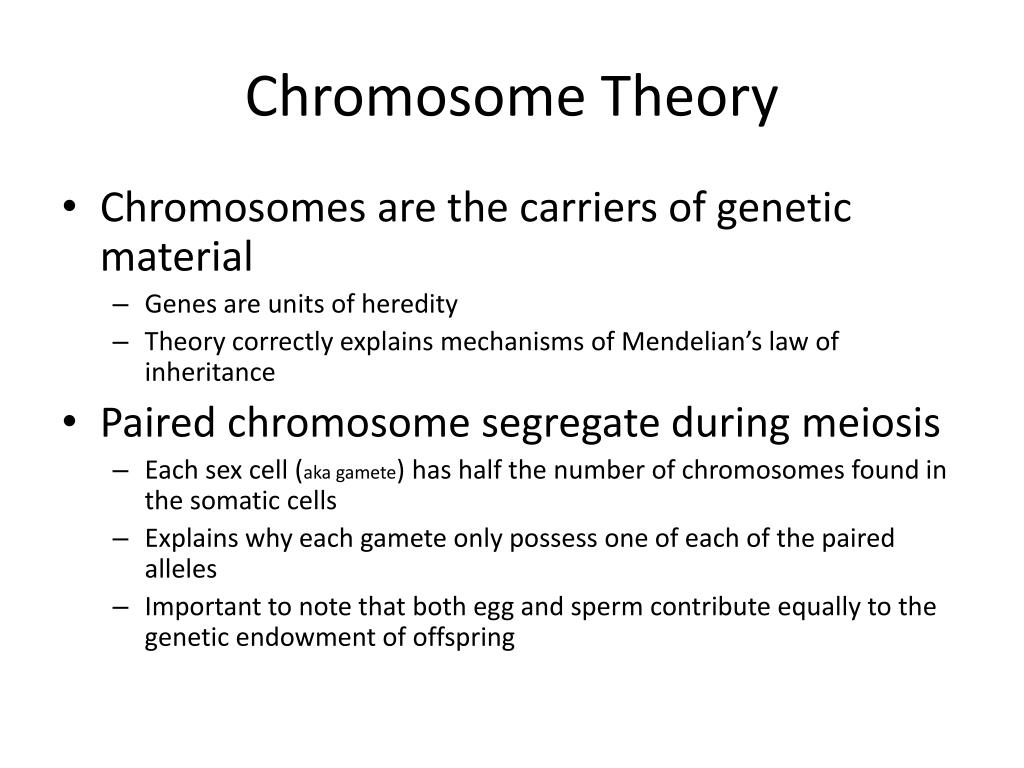 Chromosome Theory

• Chromosomes are the carriers of genetic material
– Genes are units of heredity
– Theory correctly explains mechanisms of Mendelian's law of inheritance

• Paired chromosome segregate during meiosis
– Each sex cell (aka gamete) has half the number of chromosomes found in the somatic cells
– Explains why each gamete only possess one of each of the paired alleles
– Important to note that both egg and sperm contribute equally to the genetic endowment of offspring